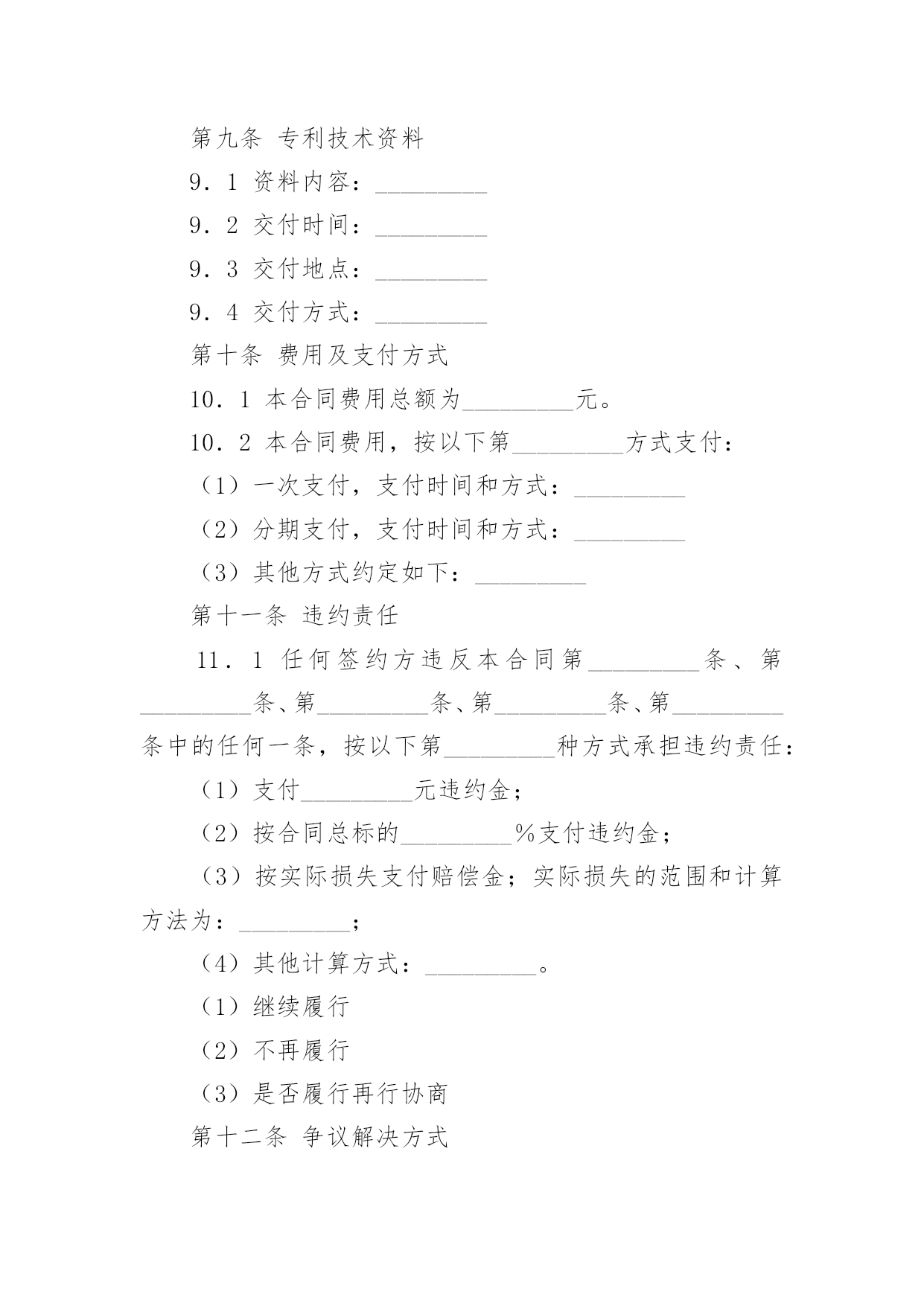 第九条 专利技术资料

9．1 资料内容：_________

9．2 交付时间：_________

9．3 交付地点：_________

9．4 交付方式：_________

第十条 费用及支付方式

10．1 本合同费用总额为_________元。

10．2 本合同费用，按以下第_________方式支付：

（1）一次支付，支付时间和方式：_________

（2）分期支付，支付时间和方式：_________

（3）其他方式约定如下：_________

第十一条 违约责任

11．1 任何签约方违反本合同第_________条、第_________条、第_________条、第_________条、第_________条中的任何一条，按以下第_________种方式承担违约责任：

（1）支付_________元违约金；

（2）按合同总标的_________%支付违约金；

（3）按实际损失支付赔偿金；实际损失的范围和计算方法为：_________；

（4）其他计算方式：_________。

（1）继续履行

（2）不再履行

（3）是否履行再行协商

第十二条 争议解决方式